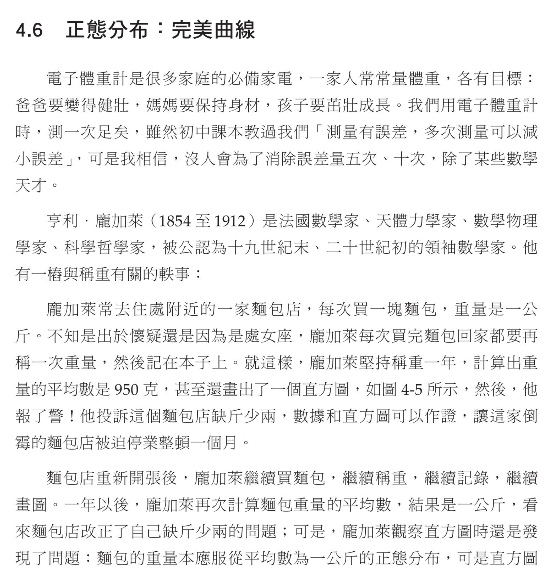 4.6　正態分布：完美曲線

電子體重計是很多家庭的必備家電，一家人常常量體重，各有目標：爸爸要變得健壯，媽媽要保持身材，孩子要茁壯成長。我們用電子體重計時，測一次足矣，雖然初中課本教過我們「測量有誤差，多次測量可以減小誤差」，可是我相信，沒人會為了消除誤差量五次、十次，除了某些數學天才。

亨利．龐加萊（1854 至 1912）是法國數學家、天體力學家、數學物理學家、科學哲學家，被公認為十九世紀末、二十世紀初的領袖數學家。他有一樁與稱重有關的軼事：

龐加萊常去住處附近的一家麵包店，每次買一塊麵包，重量是一公斤。不知是出於懷疑還是因為是處女座，龐加萊每次買完麵包回家都要再稱一次重量，然後記在本子上。就這樣，龐加萊堅持稱重一年，計算出重量的平均數是 950 克，甚至還畫出了一個直方圖，如圖 4-5 所示，然後，他報了警！他投訴這個麵包店缺斤少兩，數據和直方圖可以作證，讓這家倒霉的麵包店被迫停業整頓一個月。

麵包店重新開張後，龐加萊繼續買麵包，繼續稱重，繼續記錄，繼續畫圖。一年以後，龐加萊再次計算麵包重量的平均數，結果是一公斤，看來麵包店改正了自己缺斤少兩的問題；可是，龐加萊觀察直方圖時還是發現了問題：麵包的重量本應服從平均數為一公斤的正態分布，可是直方圖